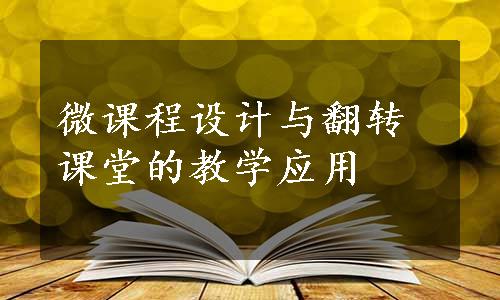 微课程设计与翻转课堂的教学应用